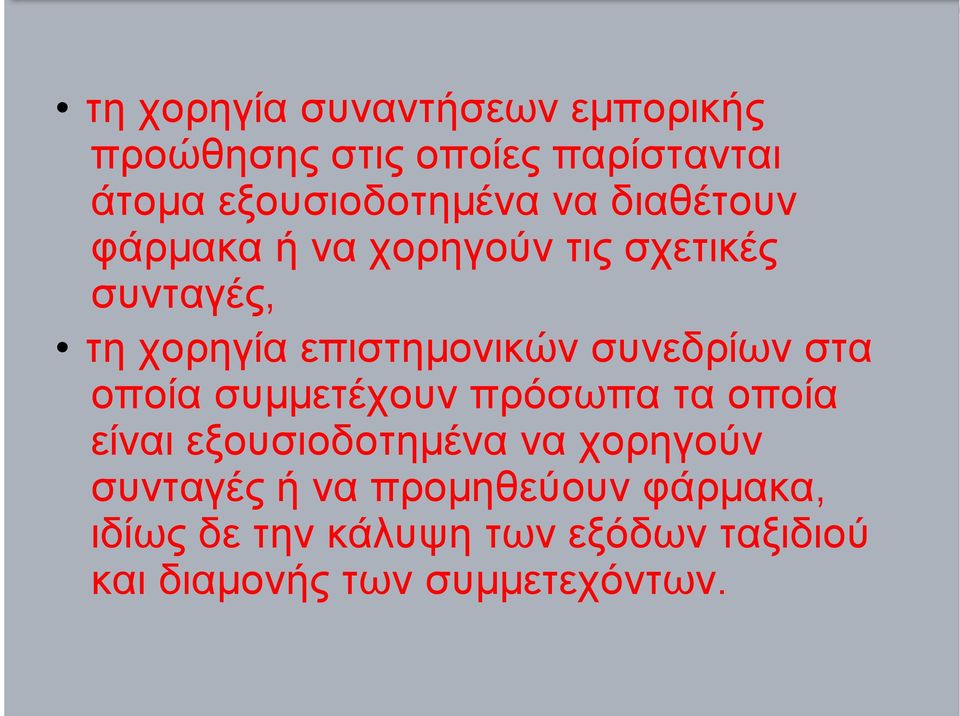 • τη χορηγία συναντήσεων εμπορικής προώθησης στις οποίες παρίστανται άτομα εξουσιοδοτημένα να διαθέτουν φάρμακα ή να χορηγούν τις σχετικές συνταγές,

• τη χορηγία επιστημονικών συνεδρίων στα οποία συμμετέχουν πρόσωπα τα οποία είναι εξουσιοδοτημένα να χορηγούν συνταγές ή να προμηθεύουν φάρμακα, ιδίως δε την κάλυψη των εξόδων ταξιδιού και διαμονής των συμμετεχόντων.